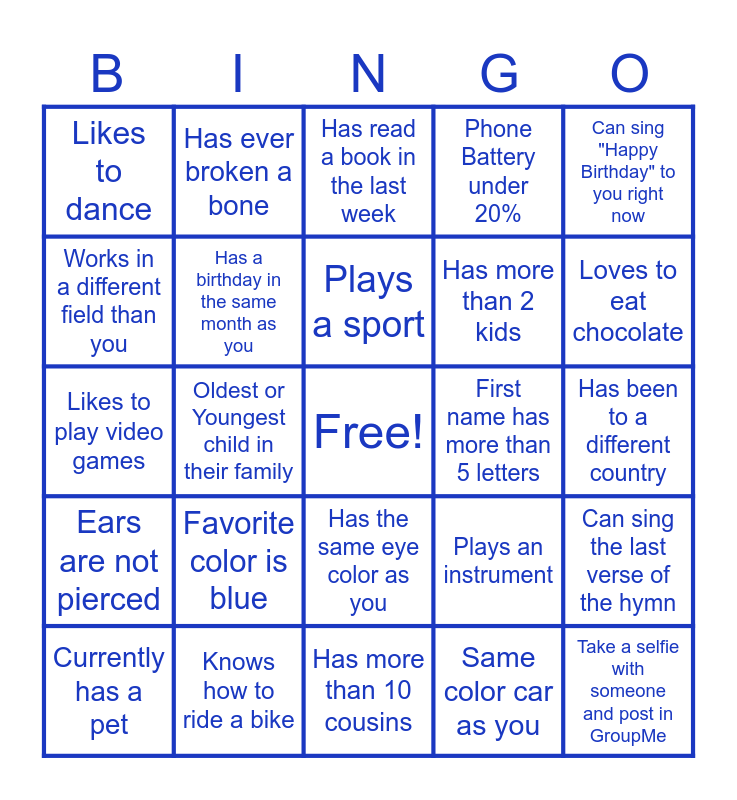 | B | I | N | G | O |
|---|---|---|---|---|
| Likes to dance | Has ever broken a bone | Has read a book in the last week | Phone Battery under 20% | Can sing "Happy Birthday" to you right now |
| Works in a different field than you | Has a birthday in the same month as you | Plays a sport | Has more than 2 kids | Loves to eat chocolate |
| Likes to play video games | Oldest or Youngest child in their family | Free! | First name has more than 5 letters | Has been to a different country |
| Ears are not pierced | Favorite color is blue | Has the same eye color as you | Plays an instrument | Can sing the last verse of the hymn |
| Currently has a pet | Knows how to ride a bike | Has more than 10 cousins | Same color car as you | Take a selfie with someone and post in GroupMe |